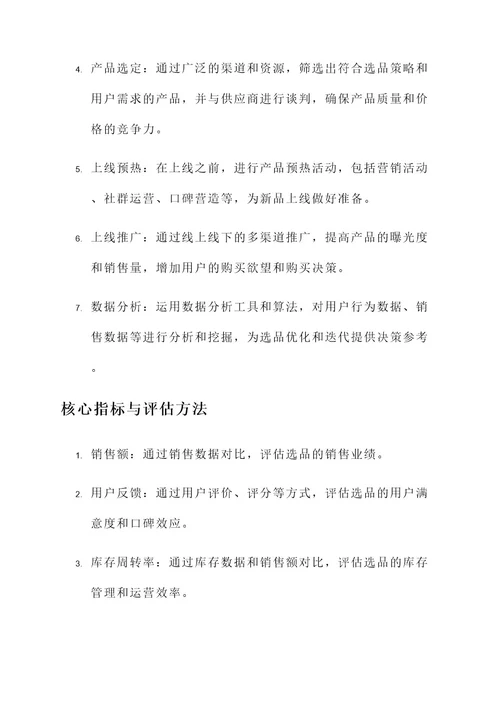 4. 产品选定：通过广泛的渠道和资源，筛选出符合选品策略和用户需求的产品，并与供应商进行谈判，确保产品质量和价格的竞争力。

5. 上线预热：在上线之前，进行产品预热活动，包括营销活动、社群运营、口碑营造等，为新品上线做好准备。

6. 上线推广：通过线上线下的多渠道推广，提高产品的曝光度和销售量，增加用户的购买欲望和购买决策。

7. 数据分析：运用数据分析工具和算法，对用户行为数据、销售数据等进行分析和挖掘，为选品优化和迭代提供决策参考。

核心指标与评估方法

1. 销售额：通过销售数据对比，评估选品的销售业绩。

2. 用户反馈：通过用户评价、评分等方式，评估选品的用户满意度和口碑效应。

3. 库存周转率：通过库存数据和销售额对比，评估选品的库存管理和运营效率。